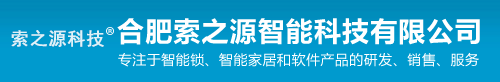 索之源科技®
合肥索之源智能科技有限公司
专注于智能锁、智能家居和软件产品的研发、销售、服务